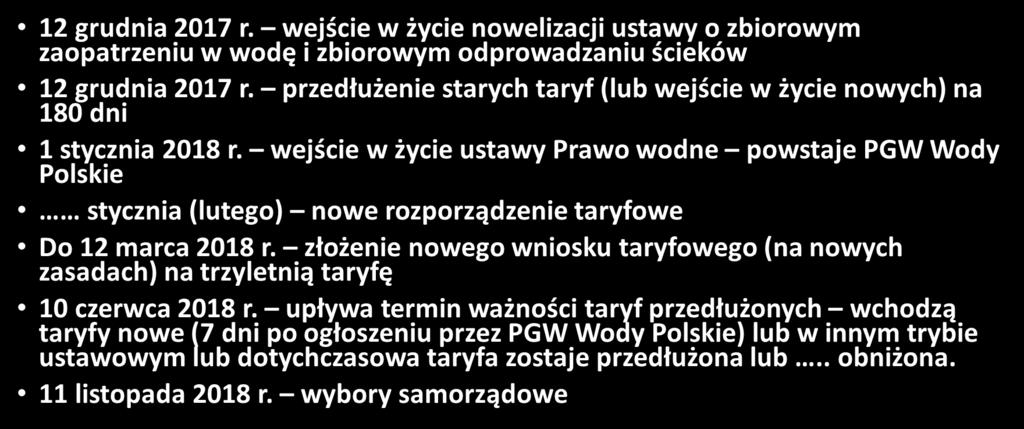 • 12 grudnia 2017 r. – wejście w życie nowelizacji ustawy o zbiorowym zaopatrzeniu w wodę i zbiorowym odprowadzaniu ścieków

• 12 grudnia 2017 r. – przedłużenie starych taryf (lub wejście w życie nowych) na 180 dni

• 1 stycznia 2018 r. – wejście w życie ustawy Prawo wodne – powstaje PGW Wody Polskie

• …… stycznia (lutego) – nowe rozporządzenie taryfowe

• Do 12 marca 2018 r. – złożenie nowego wniosku taryfowego (na nowych zasadach) na trzyletnią taryfę

• 10 czerwca 2018 r. – upływa termin ważności taryf przedłużonych – wchodzą taryfy nowe (7 dni po ogłoszeniu przez PGW Wody Polskie) lub w innym trybie ustawowym lub dotychczasowa taryfa zostaje przedłużona lub ….. obniżona.

• 11 listopada 2018 r. – wybory samorządowe